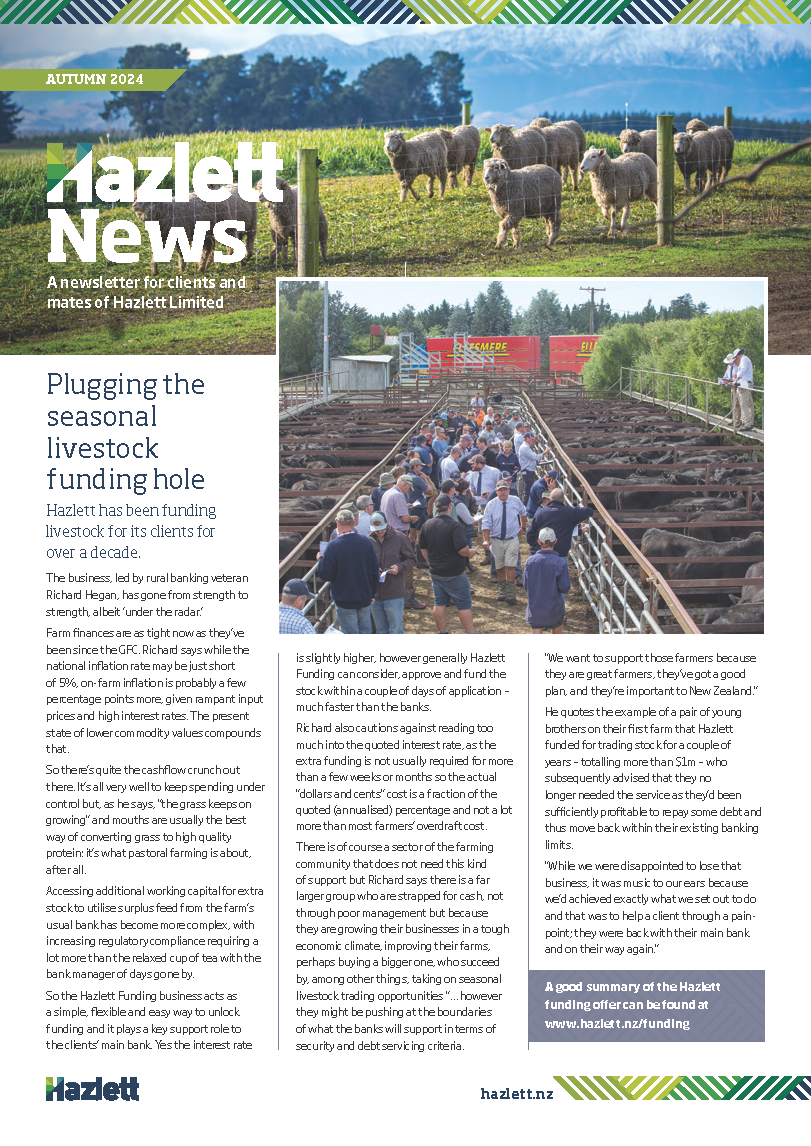 AUTUMN 2024

Hazlett News

A newsletter for clients and mates of Hazlett Limited

ELLESMERE

Plugging the seasonal livestock funding hole

Hazlett has been funding livestock for its clients for over a decade.

The business, led by rural banking veteran Richard Hegan, has gone from strength to strength, albeit 'under the radar.'

Farm finances are as tight now as they've been since the GFC. Richard says while the national inflation rate may be just short of 5%, on-farm inflation is probably a few percentage points more, given rampant input prices and high interest rates. The present state of lower commodity values compounds that.

So there's quite the cashflow crunch out there. It's all very well to keep spending under control but, as he says, "the grass keeps on growing" and mouths are usually the best way of converting grass to high quality protein: it's what pastoral farming is about, after all.

Accessing additional working capital for extra stock to utilise surplus feed from the farm's usual bank has become more complex, with increasing regulatory compliance requiring a lot more than the relaxed cup of tea with the bank manager of days gone by.

So the Hazlett Funding business acts as a simple, flexible and easy way to unlock funding and it plays a key support role to the clients' main bank. Yes the interest rate is slightly higher, however generally Hazlett Funding can consider, approve and fund the stock within a couple of days of application – much faster than the banks.

Richard also cautions against reading too much into the quoted interest rate, as the extra funding is not usually required for more than a few weeks or months so the actual "dollars and cents" cost is a fraction of the quoted (annualised) percentage and not a lot more than most farmers' overdraft cost.

There is of course a sector of the farming community that does not need this kind of support but Richard says there is a far larger group who are strapped for cash, not through poor management but because they are growing their businesses in a tough economic climate, improving their farms, perhaps buying a bigger one, who succeed by, among other things, taking on seasonal livestock trading opportunities "... however they might be pushing at the boundaries of what the banks will support in terms of security and debt servicing criteria.

"We want to support those farmers because they are great farmers, they've got a good plan, and they're important to New Zealand."

He quotes the example of a pair of young brothers on their first farm that Hazlett funded for trading stock for a couple of years – totalling more than $1m – who subsequently advised that they no longer needed the service as they'd been sufficiently profitable to repay some debt and thus move back within their existing banking limits.

"While we were disappointed to lose that business, it was music to our ears because we'd achieved exactly what we set out to do and that was to help a client through a pain-point; they were back with their main bank and on their way again."

A good summary of the Hazlett funding offer can be found at www.hazlett.nz/funding

Hazlett

hazlett.nz